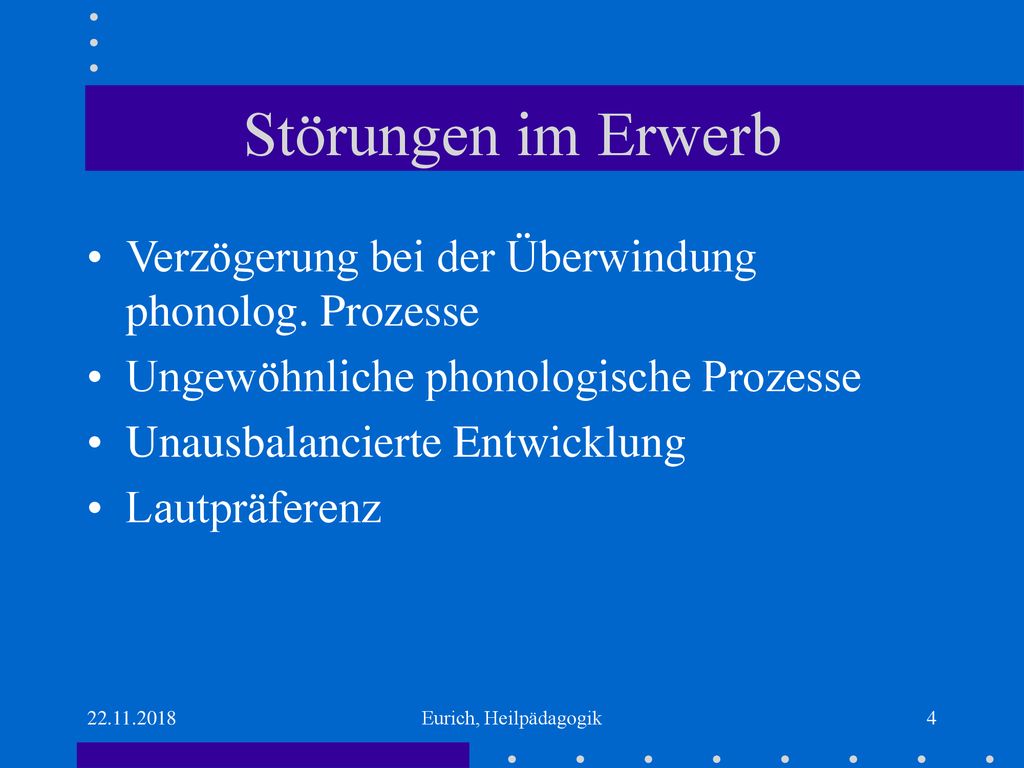 Störungen im Erwerb

• Verzögerung bei der Überwindung phonolog. Prozesse
• Ungewöhnliche phonologische Prozesse
• Unausbalancierte Entwicklung
• Lautpräferenz

22.11.2018
Eurich, Heilpädagogik
4